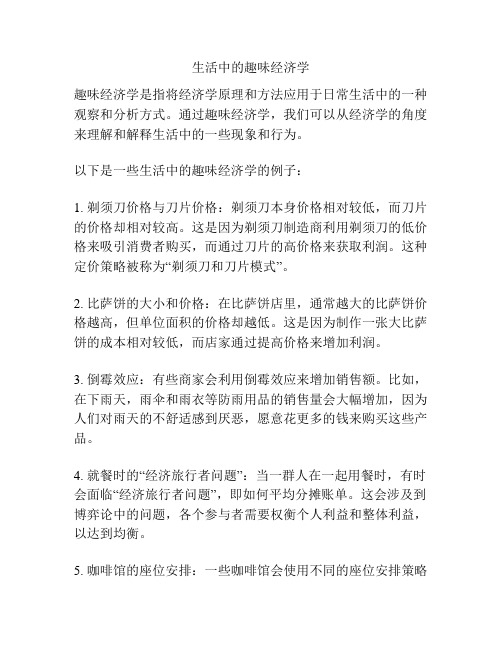 生活中的趣味经济学

趣味经济学是指将经济学原理和方法应用于日常生活中的一种观察和分析方式。通过趣味经济学，我们可以从经济学的角度来理解和解释生活中的一些现象和行为。

以下是一些生活中的趣味经济学的例子：

1. 剃须刀价格与刀片价格：剃须刀本身价格相对较低，而刀片的价格却相对较高。这是因为剃须刀制造商利用剃须刀的低价格来吸引消费者购买，而通过刀片的高价格来获取利润。这种定价策略被称为“剃须刀和刀片模式”。

2. 比萨饼的大小和价格：在比萨饼店里，通常越大的比萨饼价格越高，但单位面积的价格却越低。这是因为制作一张大比萨饼的成本相对较低，而店家通过提高价格来增加利润。

3. 倒霉效应：有些商家会利用倒霉效应来增加销售额。比如，在下雨天，雨伞和雨衣等防雨用品的销售量会大幅增加，因为人们对雨天的不舒适感到厌恶，愿意花更多的钱来购买这些产品。

4. 就餐时的“经济旅行者问题”：当一群人在一起用餐时，有时会面临“经济旅行者问题”，即如何平均分摊账单。这会涉及到博弈论中的问题，各个参与者需要权衡个人利益和整体利益，以达到均衡。

5. 咖啡馆的座位安排：一些咖啡馆会使用不同的座位安排策略